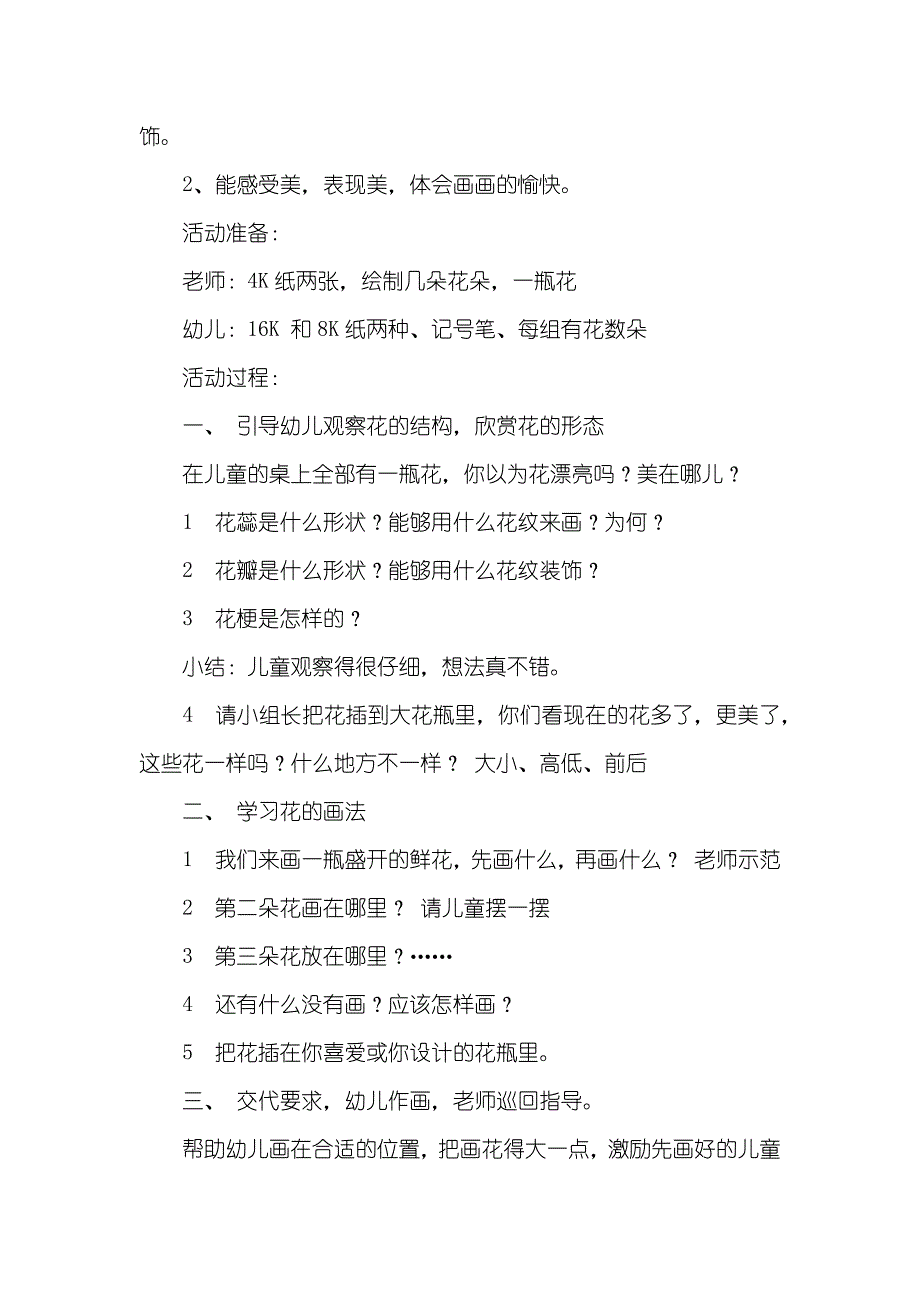 饰。

2、能感受美，表现美，体会画画的愉快。

活动准备：

老师：4K 纸两张，绘制几朵花朵，一瓶花

幼儿：16K 和 8K 纸两种、记号笔、每组有花数朵

活动过程：

一、 引导幼儿观察花的结构，欣赏花的形态

在儿童的桌上全部有一瓶花，你以为花漂亮吗？美在哪儿？

1 花蕊是什么形状？能够用什么花纹来画？为何？

2 花瓣是什么形状？能够用什么花纹装饰？

3 花梗是怎样的？

小结：儿童观察得很仔细，想法真不错。

4 请小组长把花插到大花瓶里，你们看现在的花多了，更美了，这些花一样吗？什么地方不一样？ 大小、高低、前后

二、 学习花的画法

1 我们来画一瓶盛开的鲜花，先画什么，再画什么？ 老师示范

2 第二朵花画在哪里？ 请儿童摆一摆

3 第三朵花放在哪里？……

4 还有什么没有画？应该怎样画？

5 把花插在你喜爱或你设计的花瓶里。

三、 交代要求，幼儿作画，老师巡回指导。

帮助幼儿画在合适的位置，把画花得大一点，激励先画好的儿童